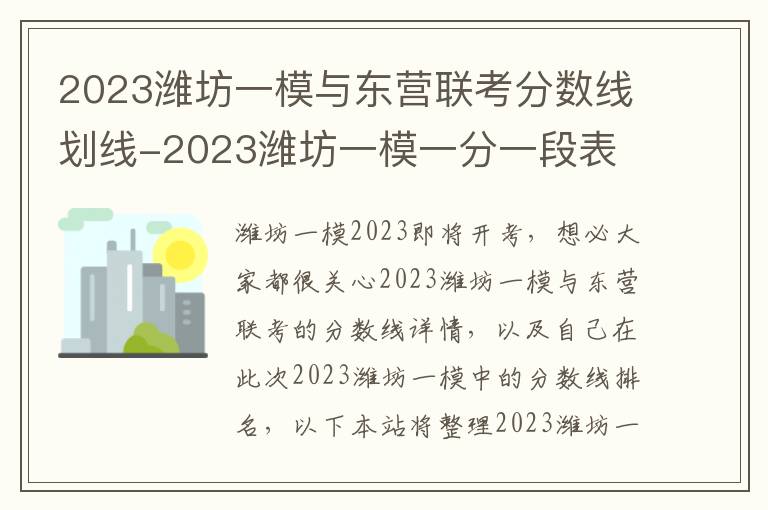 2023潍坊一模与东营联考分数线划线-2023潍坊一模一分一段表

潍坊一模2023即将开考，想必大家都很关心2023潍坊一模与东营联考的分数线详情，以及自己在此次2023潍坊一模中的分数线排名，以下本站将整理2023潍坊一